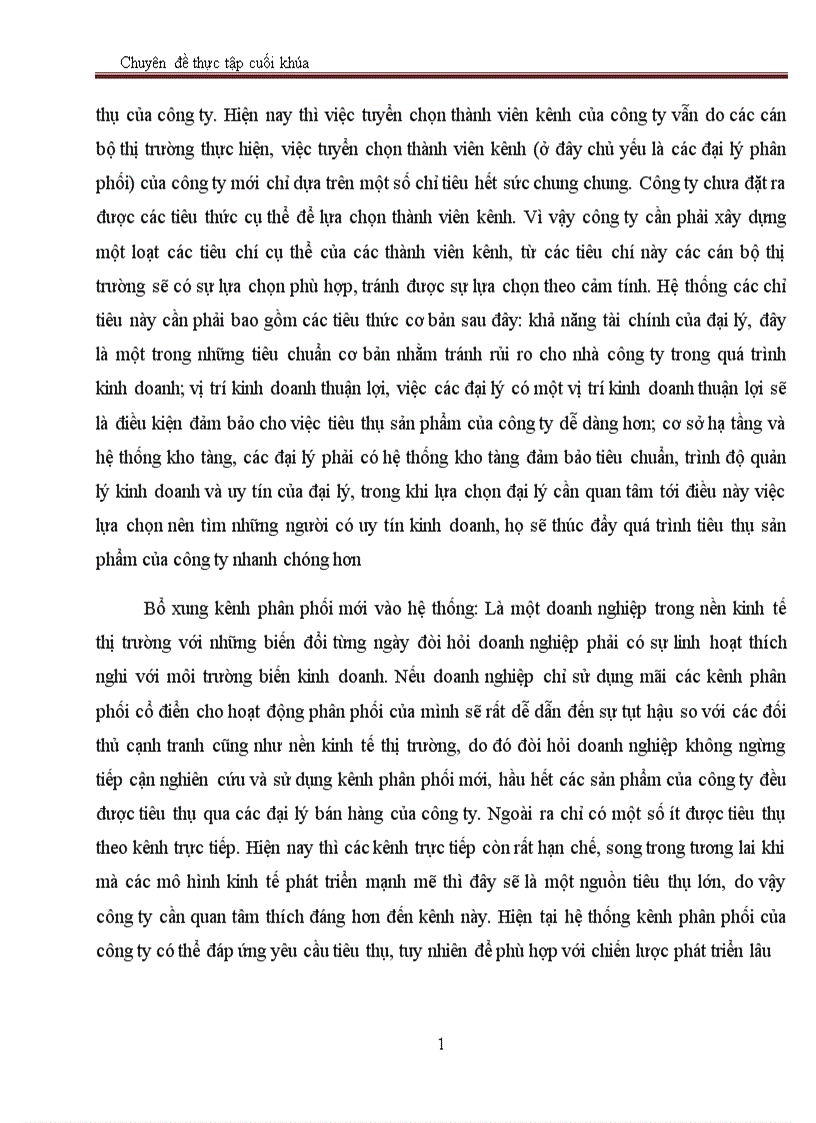 Chuyên đề thực tập cuối khúa

thụ của công ty. Hiện nay thì việc tuyển chọn thành viên kênh của công ty vẫn do các cán bộ thị trường thực hiện, việc tuyển chọn thành viên kênh (ở đây chủ yếu là các đại lý phân phối) của công ty mới chỉ dựa trên một số chỉ tiêu hết sức chung chung. Công ty chưa đặt ra được các tiêu thức cụ thể để lựa chọn thành viên kênh. Vì vậy công ty cần phải xây dựng một loạt các tiêu chí cụ thể của các thành viên kênh, từ các tiêu chí này các cán bộ thị trường sẽ có sự lựa chọn phù hợp, tránh được sự lựa chọn theo cảm tính. Hệ thống các chỉ tiêu này cần phải bao gồm các tiêu thức cơ bản sau đây: khả năng tài chính của đại lý, đây là một trong những tiêu chuẩn cơ bản nhằm tránh rủi ro cho nhà công ty trong quá trình kinh doanh; vị trí kinh doanh thuận lợi, việc các đại lý có một vị trí kinh doanh thuận lợi sẽ là điều kiện đảm bảo cho việc tiêu thụ sản phẩm của công ty dễ dàng hơn; cơ sở hạ tầng và hệ thống kho tàng, các đại lý phải có hệ thống kho tàng đảm bảo tiêu chuẩn, trình độ quản lý kinh doanh và uy tín của đại lý, trong khi lựa chọn đại lý cần quan tâm tới điều này việc lựa chọn nên tìm những người có uy tín kinh doanh, họ sẽ thúc đẩy quá trình tiêu thụ sản phẩm của công ty nhanh chóng hơn

Bổ xung kênh phân phối mới vào hệ thống: Là một doanh nghiệp trong nền kinh tế thị trường với những biến đổi từng ngày đòi hỏi doanh nghiệp phải có sự linh hoạt thích nghi với môi trường biến kinh doanh. Nếu doanh nghiệp chỉ sử dụng mãi các kênh phân phối cổ điển cho hoạt động phân phối của mình sẽ rất dễ dẫn đến sự tụt hậu so với các đối thủ cạnh tranh cũng như nền kinh tế thị trường, do đó đòi hỏi doanh nghiệp không ngừng tiếp cận nghiên cứu và sử dụng kênh phân phối mới, hầu hết các sản phẩm của công ty đều được tiêu thụ qua các đại lý bán hàng của công ty. Ngoài ra chỉ có một số ít được tiêu thụ theo kênh trực tiếp. Hiện nay thì các kênh trực tiếp còn rất hạn chế, song trong tương lai khi mà các mô hình kinh tế phát triển mạnh mẽ thì đây sẽ là một nguồn tiêu thụ lớn, do vậy công ty cần quan tâm thích đáng hơn đến kênh này. Hiện tại hệ thống kênh phân phối của công ty có thể đáp ứng yêu cầu tiêu thụ, tuy nhiên để phù hợp với chiến lược phát triển lâu

1